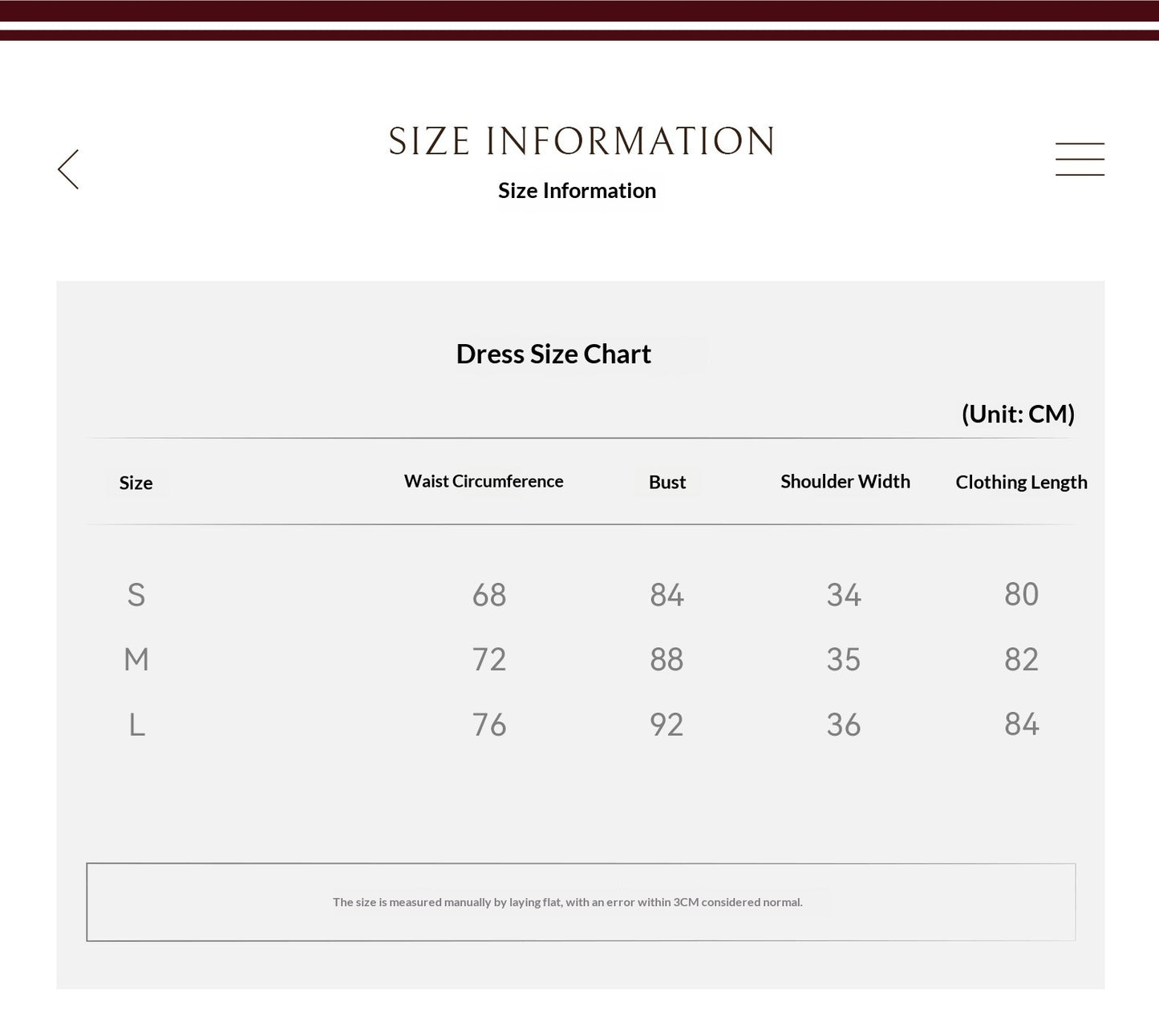 SIZE INFORMATION
Size Information

Dress Size Chart

(Unit: CM)

| Size | Waist Circumference | Bust | Shoulder Width | Clothing Length |
|---|---|---|---|---|
| S | 68 | 84 | 34 | 80 |
| M | 72 | 88 | 35 | 82 |
| L | 76 | 92 | 36 | 84 |

The size is measured manually by laying flat, with an error within 3CM considered normal.